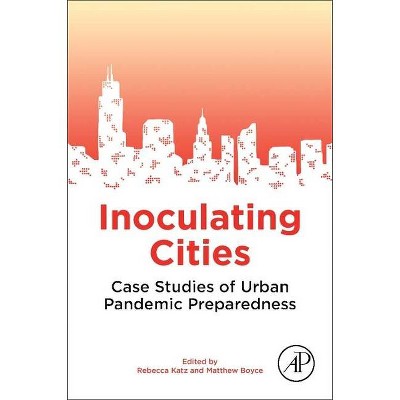 Inoculating Cities

Case Studies of Urban Pandemic Preparedness

Edited by
Rebecca Katz and Matthew Boyce

AP